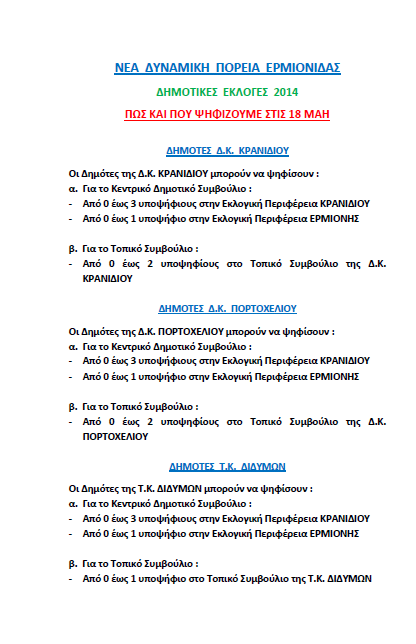 ΝΕΑ ΔΥΝΑΜΙΚΗ ΠΟΡΕΙΑ ΕΡΜΙΟΝΙΔΑΣ

ΔΗΜΟΤΙΚΕΣ ΕΚΛΟΓΕΣ 2014

ΠΩΣ ΚΑΙ ΠΟΥ ΨΗΦΙΖΟΥΜΕ ΣΤΙΣ 18 ΜΑΗ

ΔΗΜΟΤΕΣ Δ.Κ. ΚΡΑΝΙΔΙΟΥ

Οι Δημότες της Δ.Κ. ΚΡΑΝΙΔΙΟΥ μπορούν να ψηφίσουν :
α. Για το Κεντρικό Δημοτικό Συμβούλιο :
- Από 0 έως 3 υποψήφιους στην Εκλογική Περιφέρεια ΚΡΑΝΙΔΙΟΥ
- Από 0 έως 1 υποψήφιο στην Εκλογική Περιφέρεια ΕΡΜΙΟΝΗΣ

β. Για το Τοπικό Συμβούλιο :
- Από 0 έως 2 υποψηφίους στο Τοπικό Συμβούλιο της Δ.Κ. ΚΡΑΝΙΔΙΟΥ

ΔΗΜΟΤΕΣ Δ.Κ. ΠΟΡΤΟΧΕΛΙΟΥ

Οι Δημότες της Δ.Κ. ΠΟΡΤΟΧΕΛΙΟΥ μπορούν να ψηφίσουν :
α. Για το Κεντρικό Δημοτικό Συμβούλιο :
- Από 0 έως 3 υποψήφιους στην Εκλογική Περιφέρεια ΚΡΑΝΙΔΙΟΥ
- Από 0 έως 1 υποψήφιο στην Εκλογική Περιφέρεια ΕΡΜΙΟΝΗΣ

β. Για το Τοπικό Συμβούλιο :
- Από 0 έως 2 υποψηφίους στο Τοπικό Συμβούλιο της Δ.Κ. ΠΟΡΤΟΧΕΛΙΟΥ

ΔΗΜΟΤΕΣ Τ.Κ. ΔΙΔΥΜΩΝ

Οι Δημότες της Τ.Κ. ΔΙΔΥΜΩΝ μπορούν να ψηφίσουν :
α. Για το Κεντρικό Δημοτικό Συμβούλιο :
- Από 0 έως 3 υποψήφιους στην Εκλογική Περιφέρεια ΚΡΑΝΙΔΙΟΥ
- Από 0 έως 1 υποψήφιο στην Εκλογική Περιφέρεια ΕΡΜΙΟΝΗΣ

β. Για το Τοπικό Συμβούλιο :
- Από 0 έως 1 υποψήφιο στο Τοπικό Συμβούλιο της Τ.Κ. ΔΙΔΥΜΩΝ